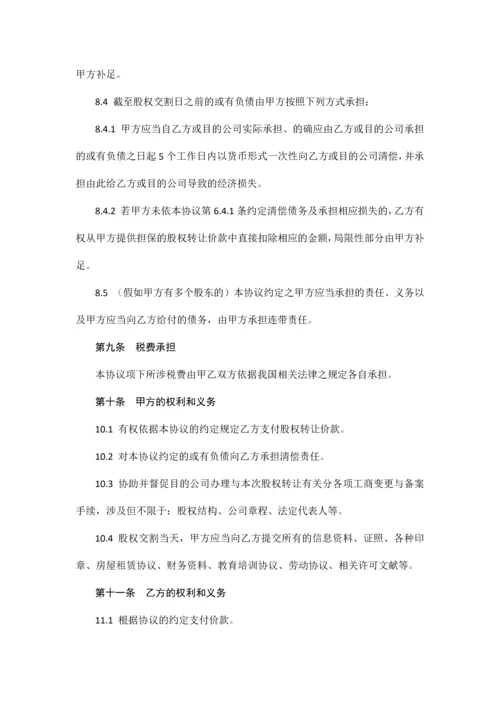 甲方补足。

8.4 截至股权交割日之前的或有负债由甲方按照下列方式承担：

8.4.1 甲方应当自乙方或目的公司实际承担、的确应由乙方或目的公司承担的或有负债之日起 5 个工作日内以货币形式一次性向乙方或目的公司清偿，并承担由此给乙方或目的公司导致的经济损失。

8.4.2 若甲方未依本协议第 6.4.1 条约定清偿债务及承担相应损失的，乙方有权从甲方提供担保的股权转让价款中直接扣除相应的金额，局限性部分由甲方补足。

8.5 （假如甲方有多个股东的）本协议约定之甲方应当承担的责任、义务以及甲方应当向乙方给付的债务，由甲方承担连带责任。

第九条 税费承担

本协议项下所涉税费由甲乙双方依据我国相关法律之规定各自承担。

第十条 甲方的权利和义务

10.1 有权依据本协议的约定规定乙方支付股权转让价款。

10.2 对本协议约定的或有负债向乙方承担清偿责任。

10.3 协助并督促目的公司办理与本次股权转让有关分各项工商变更与备案手续，涉及但不限于：股权结构、公司章程、法定代表人等。

10.4 股权交割当天，甲方应当向乙方提交所有的信息资料、证照、各种印章、房屋租赁协议、财务资料、教育培训协议、劳动协议、相关许可文献等。

第十一条 乙方的权利和义务

11.1 根据协议的约定支付价款。